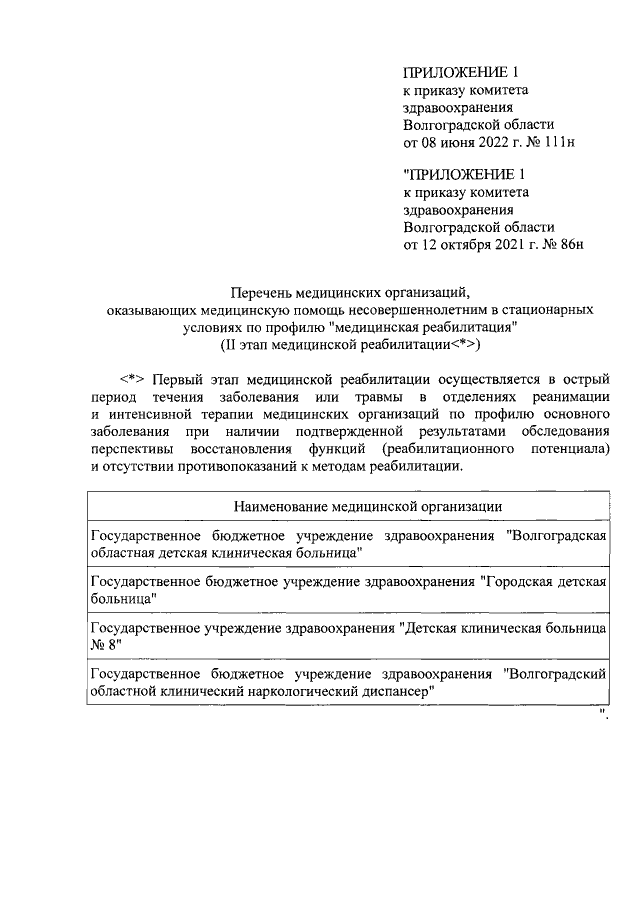 ПРИЛОЖЕНИЕ 1
к приказу комитета здравоохранения Волгоградской области от 08 июня 2022 г. № 111н

"ПРИЛОЖЕНИЕ 1
к приказу комитета здравоохранения Волгоградской области от 12 октября 2021 г. № 86н

Перечень медицинских организаций, оказывающих медицинскую помощь несовершеннолетним в стационарных условиях по профилю "медицинская реабилитация"
(II этап медицинской реабилитации<*>)

<*> Первый этап медицинской реабилитации осуществляется в острый период течения заболевания или травмы в отделениях реанимации и интенсивной терапии медицинских организаций по профилю основного заболевания при наличии подтвержденной результатами обследования перспективы восстановления функций (реабилитационного потенциала) и отсутствии противопоказаний к методам реабилитации.

| Наименование медицинской организации |
|---|
| Государственное бюджетное учреждение здравоохранения "Волгоградская областная детская клиническая больница" |
| Государственное бюджетное учреждение здравоохранения "Городская детская больница" |
| Государственное учреждение здравоохранения "Детская клиническая больница № 8" |
| Государственное бюджетное учреждение здравоохранения "Волгоградский областной клинический наркологический диспансер" |

".